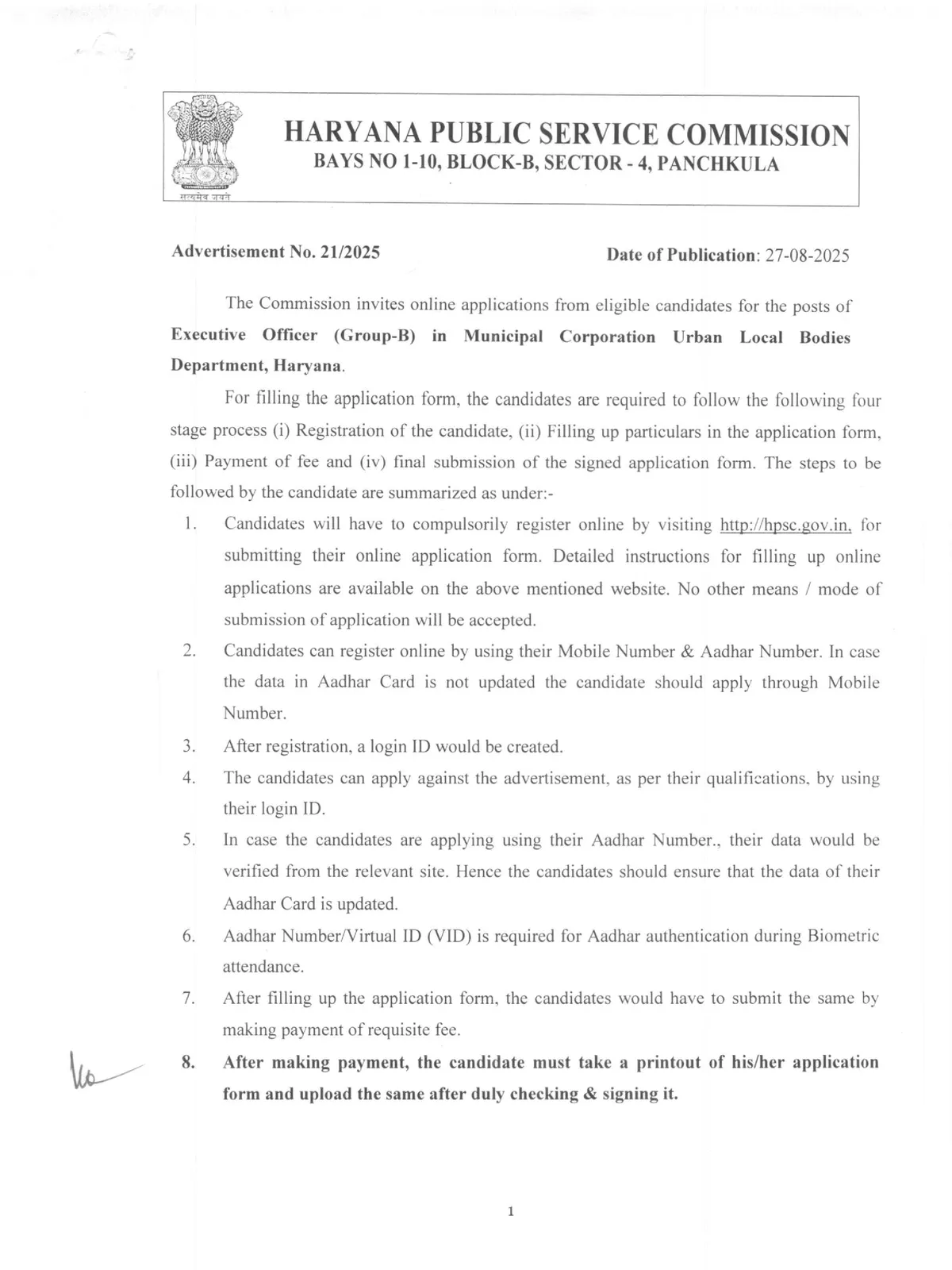 सत्यमेव जयते

HARYANA PUBLIC SERVICE COMMISSION
BAYS NO 1-10, BLOCK-B, SECTOR - 4, PANCHKULA

Advertisement No. 21/2025

Date of Publication: 27-08-2025

The Commission invites online applications from eligible candidates for the posts of Executive Officer (Group-B) in Municipal Corporation Urban Local Bodies Department, Haryana.

For filling the application form, the candidates are required to follow the following four stage process (i) Registration of the candidate, (ii) Filling up particulars in the application form, (iii) Payment of fee and (iv) final submission of the signed application form. The steps to be followed by the candidate are summarized as under:-

1. Candidates will have to compulsorily register online by visiting http://hpsc.gov.in, for submitting their online application form. Detailed instructions for filling up online applications are available on the above mentioned website. No other means / mode of submission of application will be accepted.
2. Candidates can register online by using their Mobile Number & Aadhar Number. In case the data in Aadhar Card is not updated the candidate should apply through Mobile Number.
3. After registration, a login ID would be created.
4. The candidates can apply against the advertisement, as per their qualifications, by using their login ID.
5. In case the candidates are applying using their Aadhar Number., their data would be verified from the relevant site. Hence the candidates should ensure that the data of their Aadhar Card is updated.
6. Aadhar Number/Virtual ID (VID) is required for Aadhar authentication during Biometric attendance.
7. After filling up the application form, the candidates would have to submit the same by making payment of requisite fee.
8. After making payment, the candidate must take a printout of his/her application form and upload the same after duly checking & signing it.

1